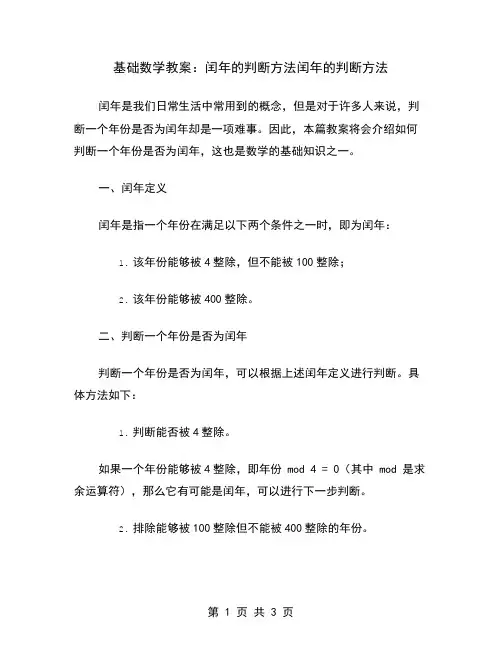 基础数学教案：闰年的判断方法闰年的判断方法

闰年是我们日常生活中常用到的概念，但是对于许多人来说，判断一个年份是否为闰年却是一项难事。因此，本篇教案将会介绍如何判断一个年份是否为闰年，这也是数学的基础知识之一。

一、闰年定义

闰年是指一个年份在满足以下两个条件之一时，即为闰年：

1. 该年份能够被 4 整除，但不能被 100 整除；

2. 该年份能够被 400 整除。

二、判断一个年份是否为闰年

判断一个年份是否为闰年，可以根据上述闰年定义进行判断。具体方法如下：

1. 判断能否被 4 整除。

如果一个年份能够被 4 整除，即年份 mod 4 = 0（其中 mod 是求余运算符），那么它有可能是闰年，可以进行下一步判断。

2. 排除能够被 100 整除但不能被 400 整除的年份。

第 1 页 共 3 页